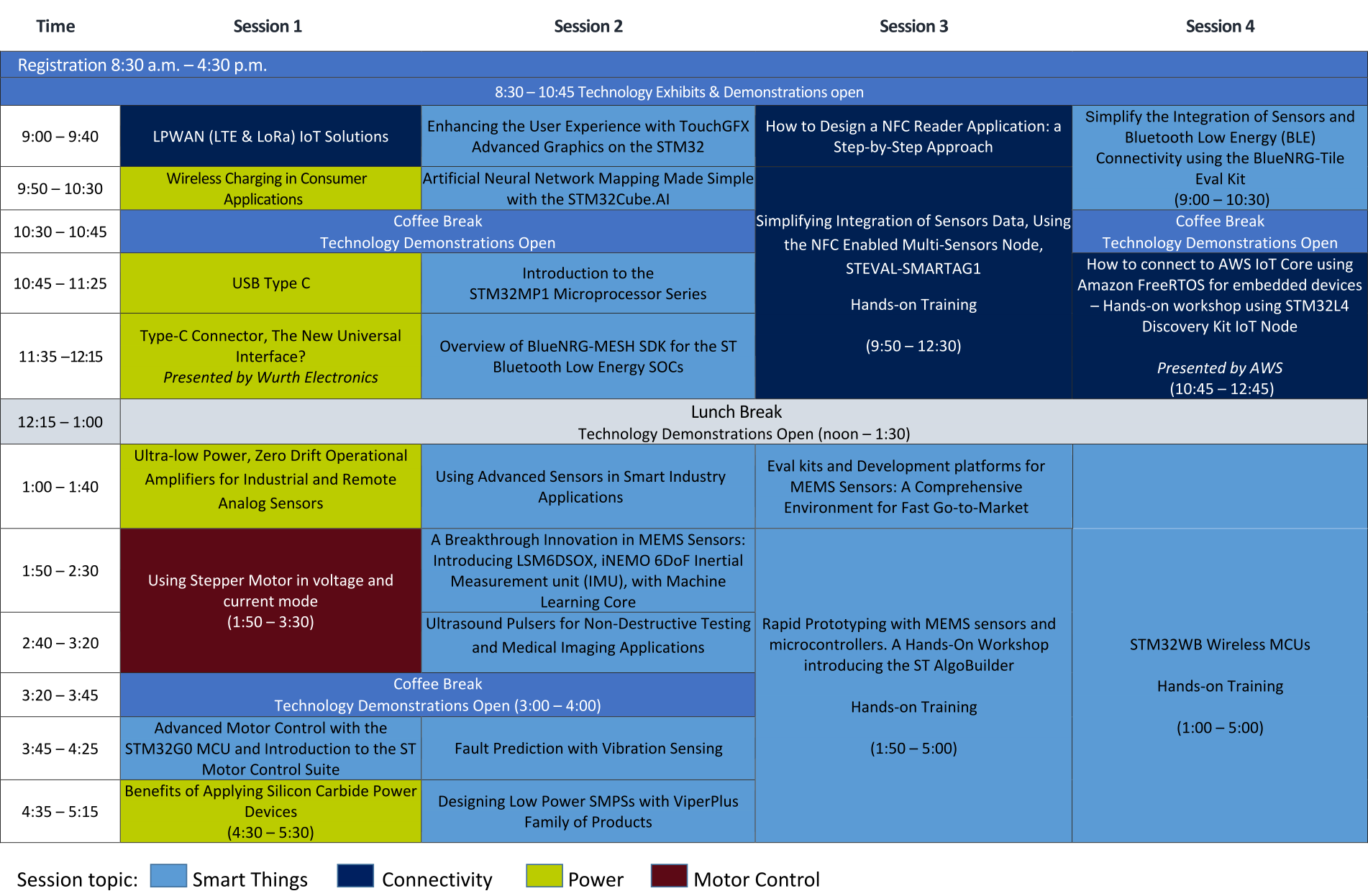 | Time | Session 1 | Session 2 | Session 3 | Session 4 |
|---|---|---|---|---|
| Registration 8:30 a.m. – 4:30 p.m. | | | | |
| 8:30 – 10:45 Technology Exhibits & Demonstrations open | | | | |
| 9:00 – 9:40 | LPWAN (LTE & LoRa) IoT Solutions | Enhancing the User Experience with TouchGFX Advanced Graphics on the STM32 | How to Design a NFC Reader Application: a Step-by-Step Approach | Simplify the Integration of Sensors and Bluetooth Low Energy (BLE) Connectivity using the BlueNRG-Tile Eval Kit (9:00 – 10:30) |
| 9:50 – 10:30 | Wireless Charging in Consumer Applications | Artificial Neural Network Mapping Made Simple with the STM32Cube.AI | Simplifying Integration of Sensors Data, Using the NFC Enabled Multi-Sensors Node, STEVAL-SMARTAG1 Hands-on Training (9:50 – 12:30) | |
| 10:30 – 10:45 | Coffee Break Technology Demonstrations Open | | | Coffee Break Technology Demonstrations Open |
| 10:45 – 11:25 | USB Type C | Introduction to the STM32MP1 Microprocessor Series | | How to connect to AWS IoT Core using Amazon FreeRTOS for embedded devices – Hands-on workshop using STM32L4 Discovery Kit IoT Node Presented by AWS (10:45 – 12:45) |
| 11:35 –12:15 | Type-C Connector, The New Universal Interface? Presented by Wurth Electronics | Overview of BlueNRG-MESH SDK for the ST Bluetooth Low Energy SOCs | | |
| 12:15 – 1:00 | Lunch Break Technology Demonstrations Open (noon – 1:30) | | | |
| 1:00 – 1:40 | Ultra-low Power, Zero Drift Operational Amplifiers for Industrial and Remote Analog Sensors | Using Advanced Sensors in Smart Industry Applications | Eval kits and Development platforms for MEMS Sensors: A Comprehensive Environment for Fast Go-to-Market | |
| 1:50 – 2:30 | Using Stepper Motor in voltage and current mode (1:50 – 3:30) | A Breakthrough Innovation in MEMS Sensors: Introducing LSM6DSOX, iNEMO 6DoF Inertial Measurement unit (IMU), with Machine Learning Core | Rapid Prototyping with MEMS sensors and microcontrollers. A Hands-On Workshop introducing the ST AlgoBuilder Hands-on Training (1:50 – 5:00) | STM32WB Wireless MCUs Hands-on Training (1:00 – 5:00) |
| 2:40 – 3:20 | | Ultrasound Pulsers for Non-Destructive Testing and Medical Imaging Applications | | |
| 3:20 – 3:45 | Coffee Break Technology Demonstrations Open (3:00 – 4:00) | | | |
| 3:45 – 4:25 | Advanced Motor Control with the STM32G0 MCU and Introduction to the ST Motor Control Suite | Fault Prediction with Vibration Sensing | | |
| 4:35 – 5:15 | Benefits of Applying Silicon Carbide Power Devices (4:30 – 5:30) | Designing Low Power SMPSs with ViperPlus Family of Products | | |

Session topic: Smart Things Connectivity Power Motor Control